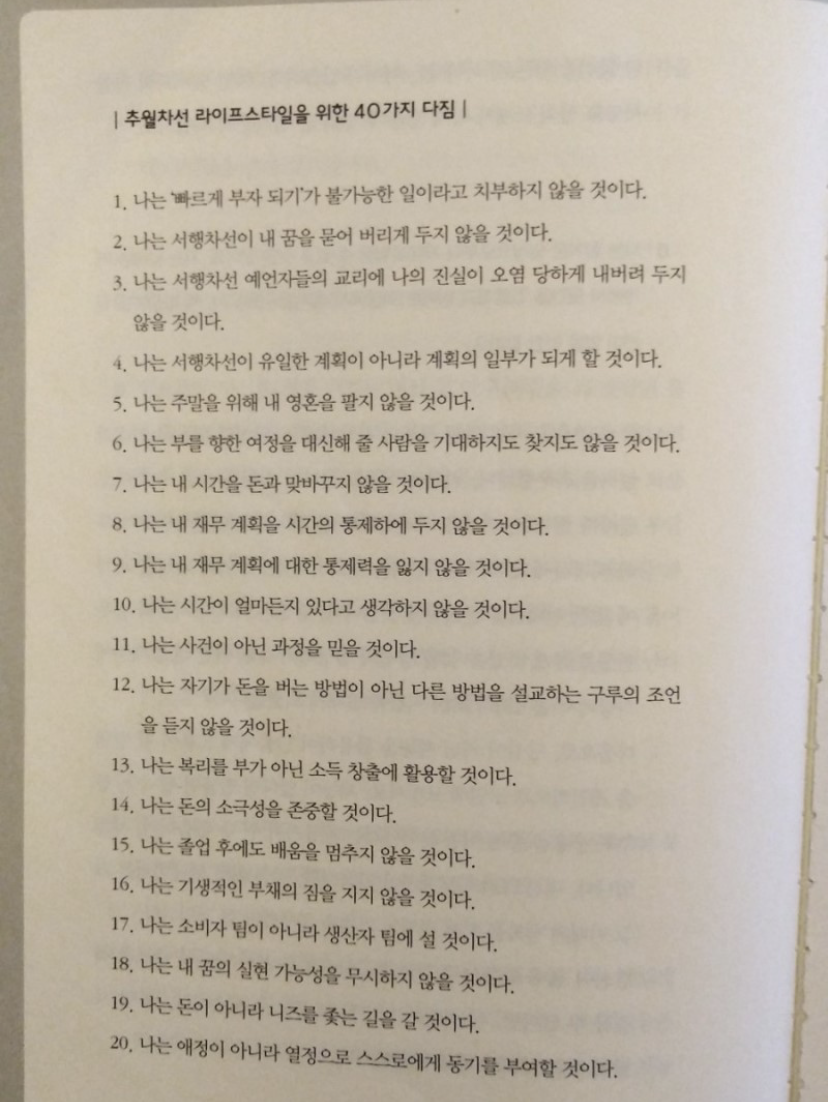 | 추월차선 라이프스타일을 위한 40가지 다짐 |

1. 나는 '빠르게 부자 되기'가 불가능한 일이라고 치부하지 않을 것이다.
2. 나는 서행차선이 내 꿈을 묻어 버리게 두지 않을 것이다.
3. 나는 서행차선 예언자들의 교리에 나의 진실이 오염 당하게 내버려 두지 않을 것이다.
4. 나는 서행차선이 유일한 계획이 아니라 계획의 일부가 되게 할 것이다.
5. 나는 주말을 위해 내 영혼을 팔지 않을 것이다.
6. 나는 부를 향한 여정을 대신해 줄 사람을 기대하지도 찾지도 않을 것이다.
7. 나는 내 시간을 돈과 맞바꾸지 않을 것이다.
8. 나는 내 재무 계획을 시간의 통제하에 두지 않을 것이다.
9. 나는 내 재무 계획에 대한 통제력을 잃지 않을 것이다.
10. 나는 시간이 얼마든지 있다고 생각하지 않을 것이다.
11. 나는 사건이 아닌 과정을 믿을 것이다.
12. 나는 자기가 돈을 버는 방법이 아닌 다른 방법을 설교하는 구루의 조언을 듣지 않을 것이다.
13. 나는 복리를 부가 아닌 소득 창출에 활용할 것이다.
14. 나는 돈의 소극성을 존중할 것이다.
15. 나는 졸업 후에도 배움을 멈추지 않을 것이다.
16. 나는 기생적인 부채의 짐을 지지 않을 것이다.
17. 나는 소비자 팀이 아니라 생산자 팀에 설 것이다.
18. 나는 내 꿈의 실현 가능성을 무시하지 않을 것이다.
19. 나는 돈이 아니라 니즈를 좇는 길을 갈 것이다.
20. 나는 애정이 아니라 열정으로 스스로에게 동기를 부여할 것이다.